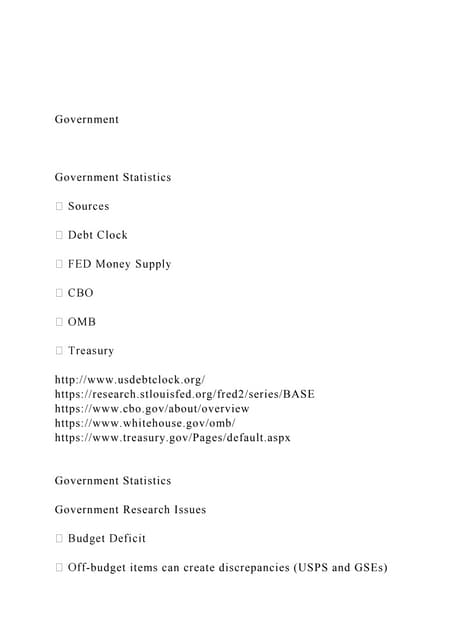 Government

Government Statistics

 Sources

 Debt Clock

 FED Money Supply

 CBO

 OMB

 Treasury

http://www.usdebtclock.org/
https://research.stlouisfed.org/fred2/series/BASE
https://www.cbo.gov/about/overview
https://www.whitehouse.gov/omb/
https://www.treasury.gov/Pages/default.aspx

Government Statistics

Government Research Issues

 Budget Deficit

 Off-budget items can create discrepancies (USPS and GSEs)